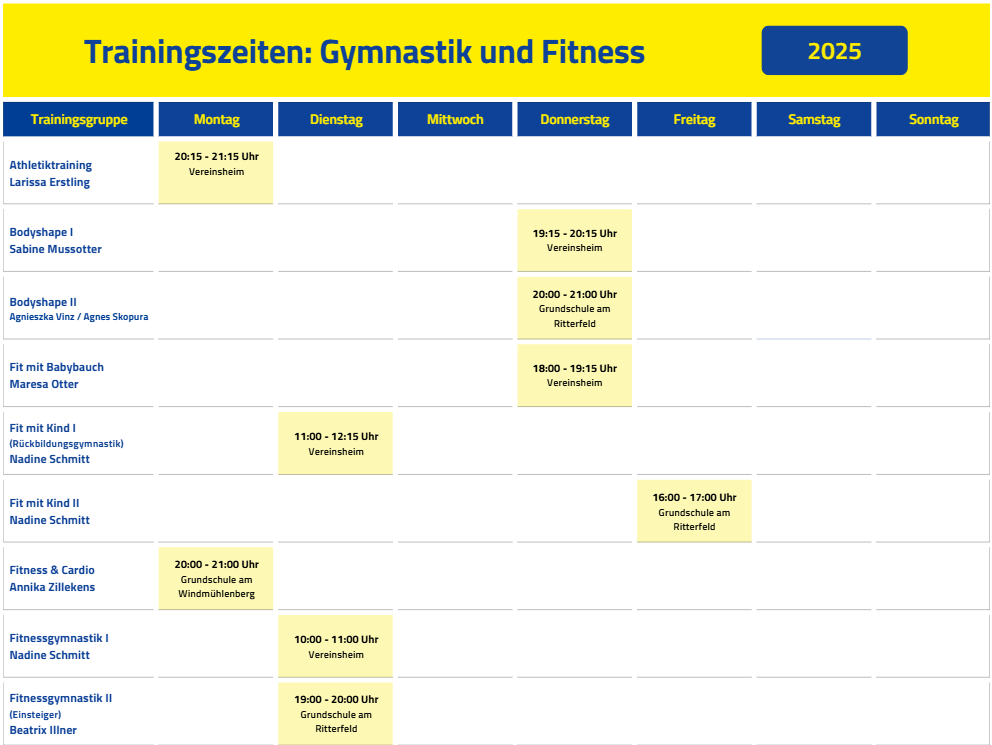 Trainingszeiten: Gymnastik und Fitness

2025

| Trainingsgruppe | Montag | Dienstag | Mittwoch | Donnerstag | Freitag | Samstag | Sonntag |
|---|---|---|---|---|---|---|---|
| Athletiktraining Larissa Erstling | 20:15 - 21:15 Uhr Vereinsheim | | | | | | |
| Bodyshape I Sabine Mussotter | | | | 19:15 - 20:15 Uhr Vereinsheim | | | |
| Bodyshape II Agnieszka Vinz / Agnes Skopura | | | | 20:00 - 21:00 Uhr Grundschule am Ritterfeld | | | |
| Fit mit Babybauch Maresa Otter | | | | 18:00 - 19:15 Uhr Vereinsheim | | | |
| Fit mit Kind I (Rückbildungsgymnastik) Nadine Schmitt | | 11:00 - 12:15 Uhr Vereinsheim | | | | | |
| Fit mit Kind II Nadine Schmitt | | | | | 16:00 - 17:00 Uhr Grundschule am Ritterfeld | | |
| Fitness & Cardio Annika Zillekens | 20:00 - 21:00 Uhr Grundschule am Windmühlenberg | | | | | | |
| Fitnessgymnastik I Nadine Schmitt | | 10:00 - 11:00 Uhr Vereinsheim | | | | | |
| Fitnessgymnastik II (Einsteiger) Beatrix Illner | | 19:00 - 20:00 Uhr Grundschule am Ritterfeld | | | | | |